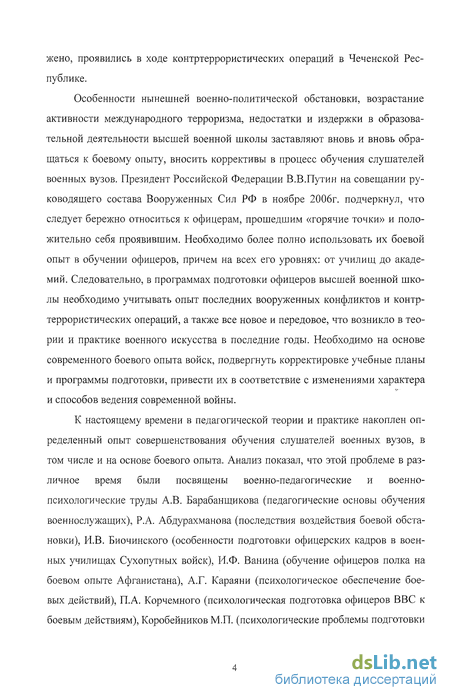 жено, проявились в ходе контртеррористических операций в Чеченской Республике.

Особенности нынешней военно-политической обстановки, возрастание активности международного терроризма, недостатки и издержки в образовательной деятельности высшей военной школы заставляют вновь и вновь обращаться к боевому опыту, вносить коррективы в процесс обучения слушателей военных вузов. Президент Российской Федерации В.В.Путин на совещании руководящего состава Вооруженных Сил РФ в ноябре 2006г. подчеркнул, что следует бережно относиться к офицерам, прошедшим «горячие точки» и положительно себя проявившим. Необходимо более полно использовать их боевой опыт в обучении офицеров, причем на всех его уровнях: от училищ до академий. Следовательно, в программах подготовки офицеров высшей военной школы необходимо учитывать опыт последних вооруженных конфликтов и контртеррористических операций, а также все новое и передовое, что возникло в теории и практике военного искусства в последние годы. Необходимо на основе современного боевого опыта войск, подвергнуть корректировке учебные планы и программы подготовки, привести их в соответствие с изменениями характера и способов ведения современной войны.

К настоящему времени в педагогической теории и практике накоплен определенный опыт совершенствования обучения слушателей военных вузов, в том числе и на основе боевого опыта. Анализ показал, что этой проблеме в различное время были посвящены военно-педагогические и военно-психологические труды А.В. Барабанщикова (педагогические основы обучения военнослужащих), Р.А. Абдурахманова (последствия воздействия боевой обстановки), И.В. Биочинского (особенности подготовки офицерских кадров в военных училищах Сухопутных войск), И.Ф. Ванина (обучение офицеров полка на боевом опыте Афганистана), А.Г. Караяни (психологическое обеспечение боевых действий), П.А. Корчемного (психологическая подготовка офицеров ВВС к боевым действиям), Коробейников М.П. (психологические проблемы подготовки

4

dsLib.net
библиотека диссертаций